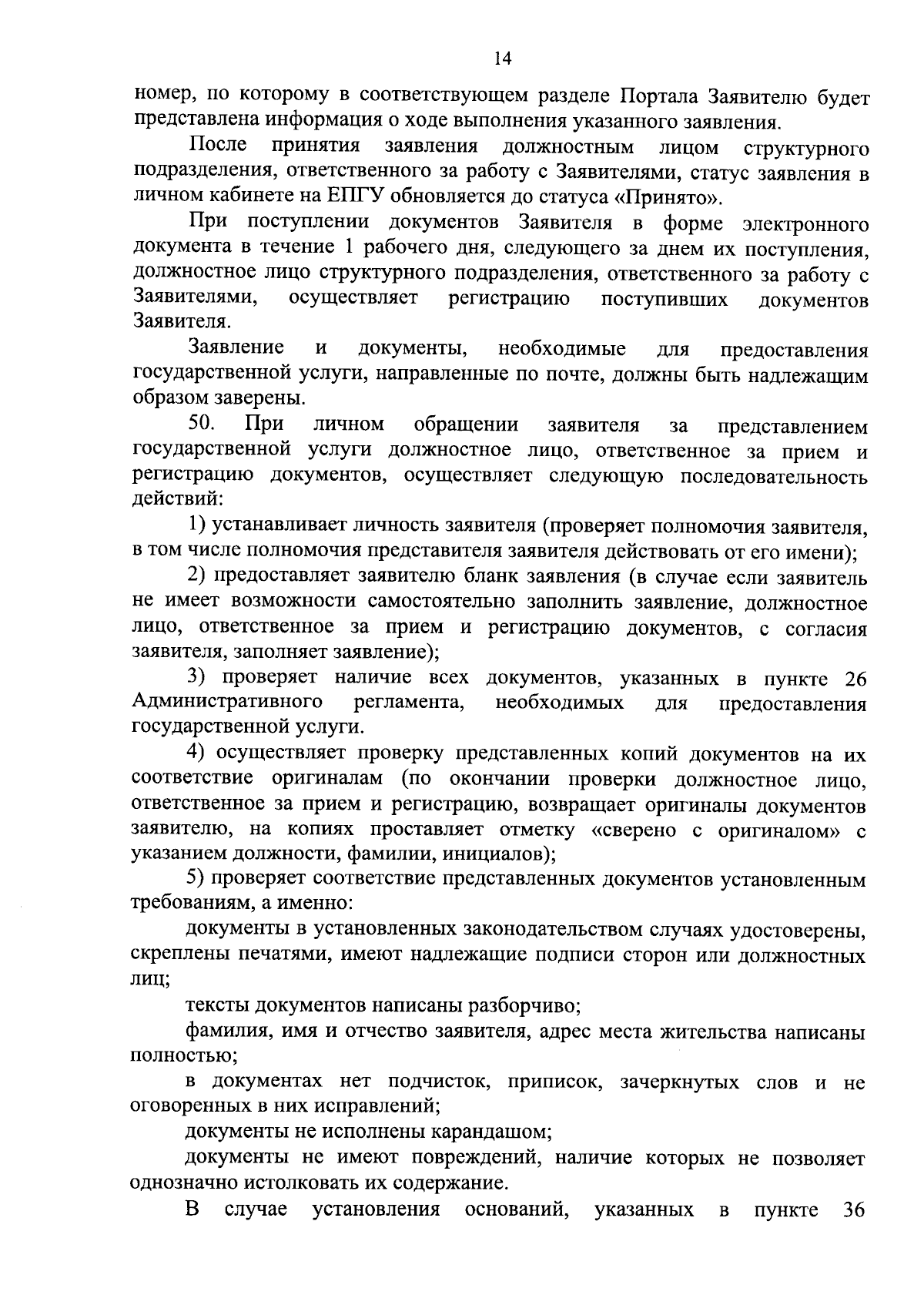 14

номер, по которому в соответствующем разделе Портала Заявителю будет представлена информация о ходе выполнения указанного заявления.

После принятия заявления должностным лицом структурного подразделения, ответственного за работу с Заявителями, статус заявления в личном кабинете на ЕПГУ обновляется до статуса «Принято».

При поступлении документов Заявителя в форме электронного документа в течение 1 рабочего дня, следующего за днем их поступления, должностное лицо структурного подразделения, ответственного за работу с Заявителями, осуществляет регистрацию поступивших документов Заявителя.

Заявление и документы, необходимые для предоставления государственной услуги, направленные по почте, должны быть надлежащим образом заверены.

50. При личном обращении заявителя за представлением государственной услуги должностное лицо, ответственное за прием и регистрацию документов, осуществляет следующую последовательность действий:

1) устанавливает личность заявителя (проверяет полномочия заявителя, в том числе полномочия представителя заявителя действовать от его имени);

2) предоставляет заявителю бланк заявления (в случае если заявитель не имеет возможности самостоятельно заполнить заявление, должностное лицо, ответственное за прием и регистрацию документов, с согласия заявителя, заполняет заявление);

3) проверяет наличие всех документов, указанных в пункте 26 Административного регламента, необходимых для предоставления государственной услуги.

4) осуществляет проверку представленных копий документов на их соответствие оригиналам (по окончании проверки должностное лицо, ответственное за прием и регистрацию, возвращает оригиналы документов заявителю, на копиях проставляет отметку «сверено с оригиналом» с указанием должности, фамилии, инициалов);

5) проверяет соответствие представленных документов установленным требованиям, а именно:

документы в установленных законодательством случаях удостоверены, скреплены печатями, имеют надлежащие подписи сторон или должностных лиц;

тексты документов написаны разборчиво;

фамилия, имя и отчество заявителя, адрес места жительства написаны полностью;

в документах нет подчисток, приписок, зачеркнутых слов и не оговоренных в них исправлений;

документы не исполнены карандашом;

документы не имеют повреждений, наличие которых не позволяет однозначно истолковать их содержание.

В случае установления оснований, указанных в пункте 36